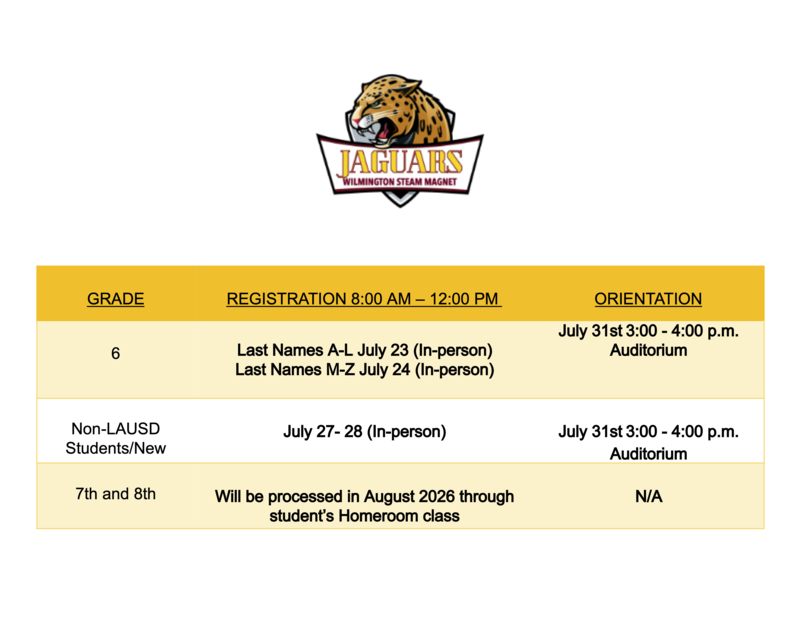 JAGUARS
WILMINGTON STEAM MAGNET

| GRADE | REGISTRATION 8:00 AM – 12:00 PM | ORIENTATION |
|---|---|---|
| 6 | Last Names A-L July 23 (In-person) Last Names M-Z July 24 (In-person) | July 31st 3:00 - 4:00 p.m. Auditorium |
| Non-LAUSD Students/New | July 27- 28 (In-person) | July 31st 3:00 - 4:00 p.m. Auditorium |
| 7th and 8th | Will be processed in August 2026 through student's Homeroom class | N/A |